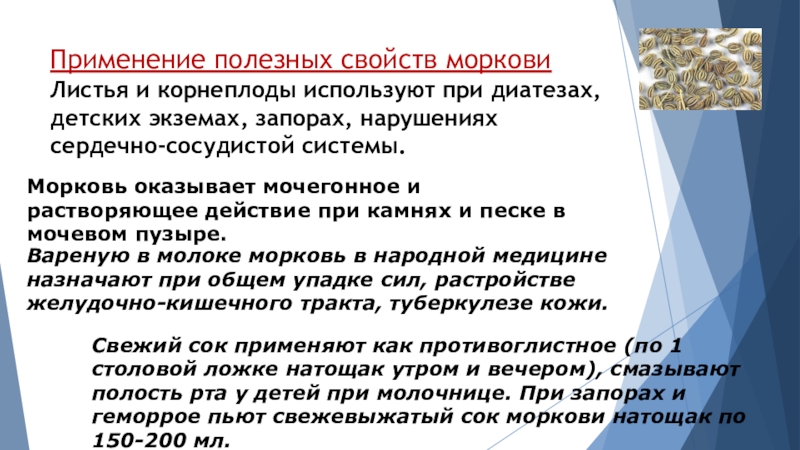 Применение полезных свойств моркови
Листья и корнеплоды используют при диатезах, детских экземах, запорах, нарушениях сердечно-сосудистой системы.

Морковь оказывает мочегонное и растворяющее действие при камнях и песке в мочевом пузыре.
Вареную в молоке морковь в народной медицине назначают при общем упадке сил, растройстве желудочно-кишечного тракта, туберкулезе кожи.

Свежий сок применяют как противоглистное (по 1 столовой ложке натощак утром и вечером), смазывают полость рта у детей при молочнице. При запорах и геморрое пьют свежевыжатый сок моркови натощак по 150-200 мл.